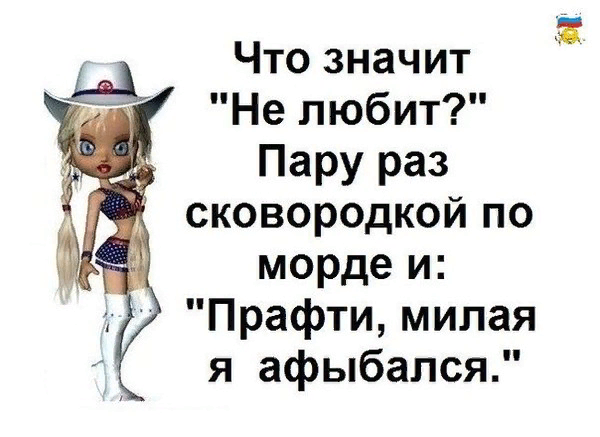 Что значит "Не любит?" Пару раз сковородкой по морде и: "Прафти, милая я афыбался."